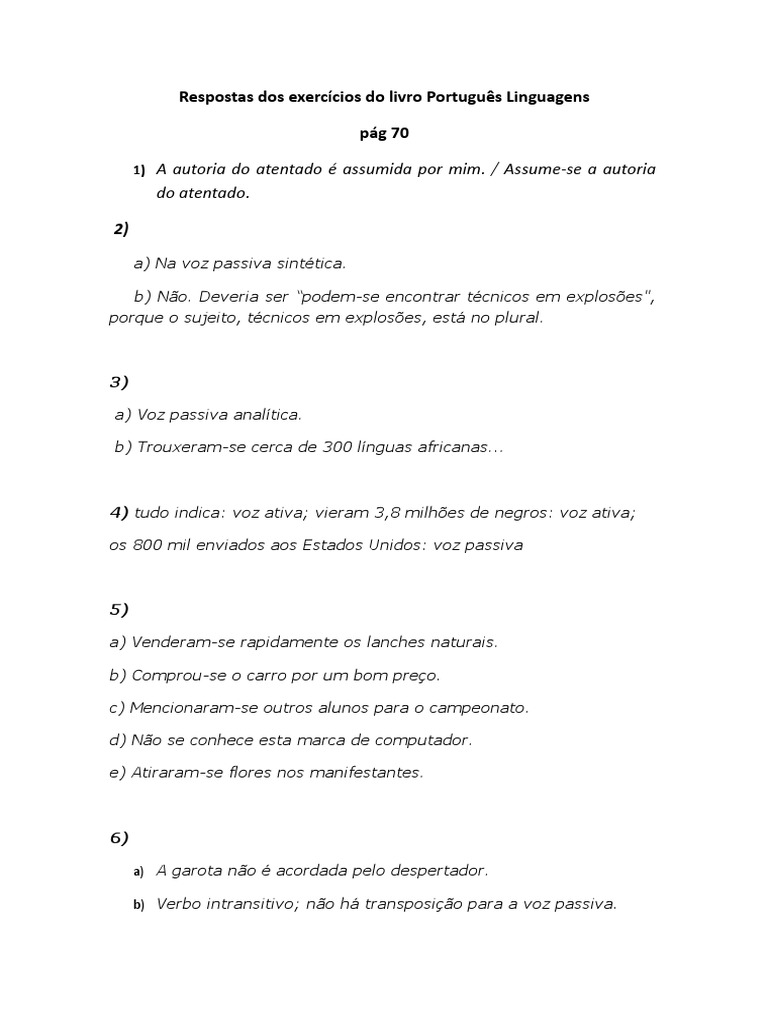 Respostas dos exercícios do livro Português Linguagens

pág 70

1) A autoria do atentado é assumida por mim. / Assume-se a autoria do atentado.

2)

a) Na voz passiva sintética.

b) Não. Deveria ser "podem-se encontrar técnicos em explosões", porque o sujeito, técnicos em explosões, está no plural.

3)

a) Voz passiva analítica.

b) Trouxeram-se cerca de 300 línguas africanas...

4) tudo indica: voz ativa; vieram 3,8 milhões de negros: voz ativa; os 800 mil enviados aos Estados Unidos: voz passiva

5)

a) Venderam-se rapidamente os lanches naturais.

b) Comprou-se o carro por um bom preço.

c) Mencionaram-se outros alunos para o campeonato.

d) Não se conhece esta marca de computador.

e) Atiraram-se flores nos manifestantes.

6)

a) A garota não é acordada pelo despertador.

b) Verbo intransitivo; não há transposição para a voz passiva.